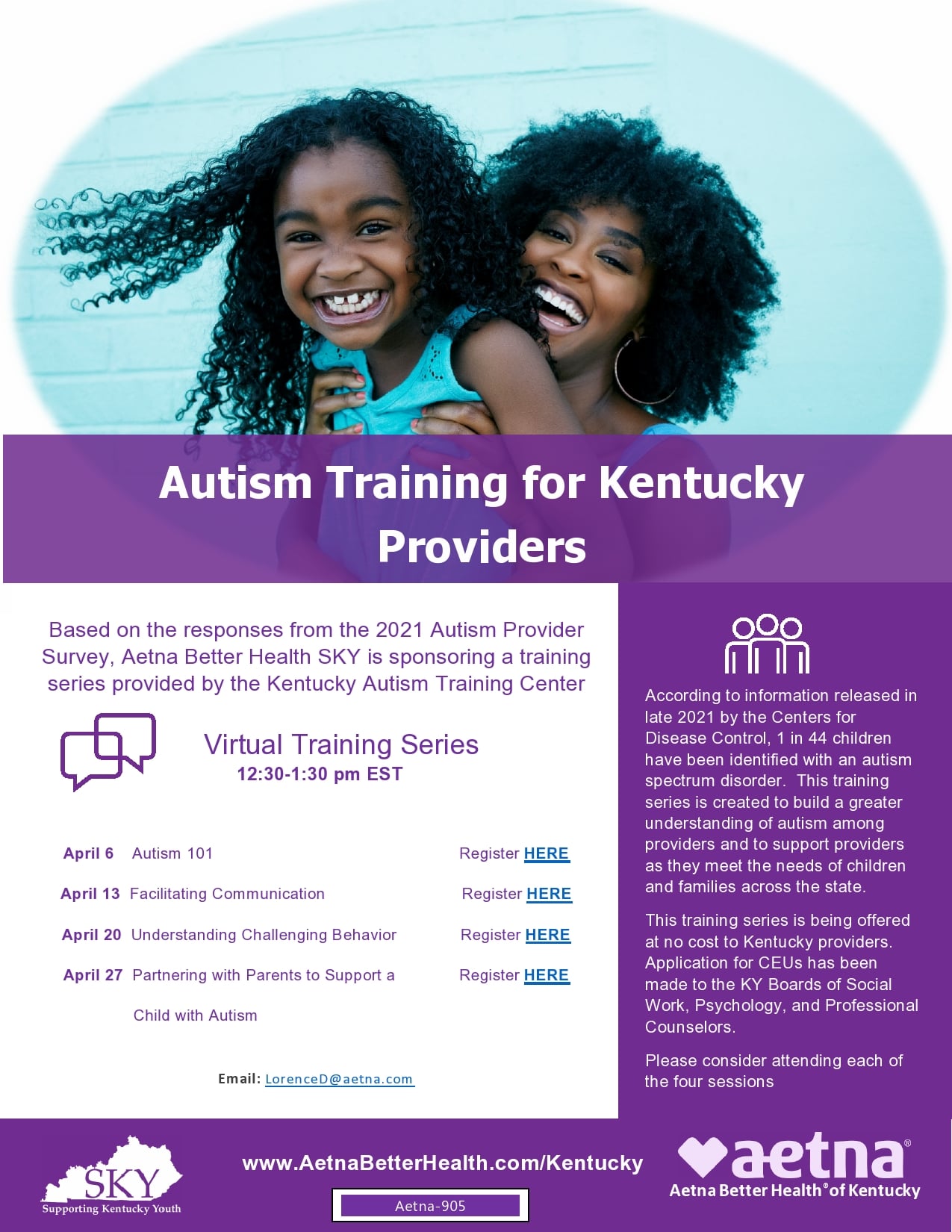 Autism Training for Kentucky Providers

Based on the responses from the 2021 Autism Provider Survey, Aetna Better Health SKY is sponsoring a training series provided by the Kentucky Autism Training Center

Virtual Training Series
12:30-1:30 pm EST

April 6 Autism 101 Register HERE

April 13 Facilitating Communication Register HERE

April 20 Understanding Challenging Behavior Register HERE

April 27 Partnering with Parents to Support a Child with Autism Register HERE

Email: LorenceD@aetna.com

According to information released in late 2021 by the Centers for Disease Control, 1 in 44 children have been identified with an autism spectrum disorder. This training series is created to build a greater understanding of autism among providers and to support providers as they meet the needs of children and families across the state.

This training series is being offered at no cost to Kentucky providers. Application for CEUs has been made to the KY Boards of Social Work, Psychology, and Professional Counselors.

Please consider attending each of the four sessions

SKY
Supporting Kentucky Youth

www.AetnaBetterHealth.com/Kentucky

Aetna-905

aetna®
Aetna Better Health® of Kentucky